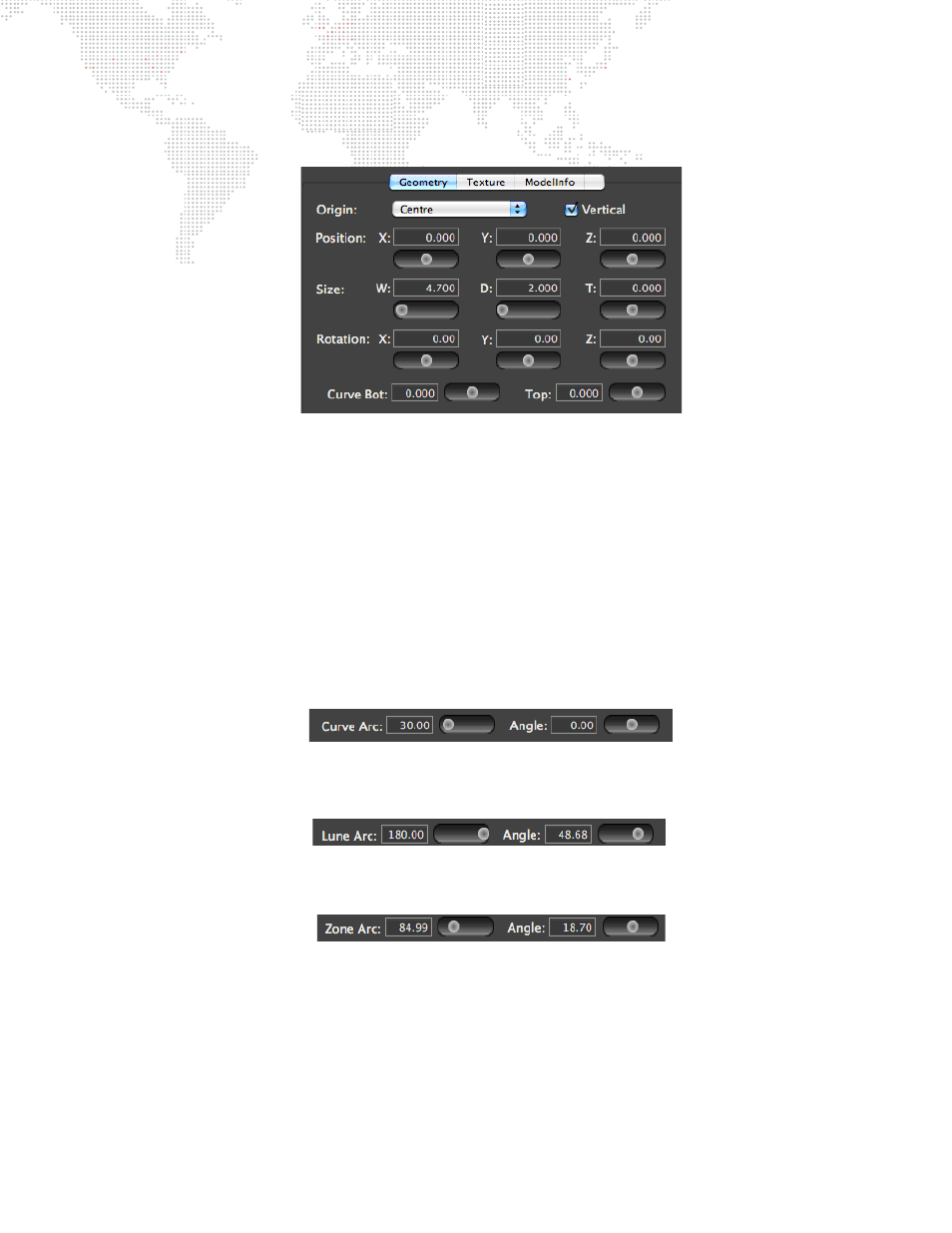 Geometry Texture ModelInfo

Origin: Centre Vertical

Position: X: 0.000 Y: 0.000 Z: 0.000

Size: W: 4.700 D: 2.000 T: 0.000

Rotation: X: 0.00 Y: 0.00 Z: 0.00

Curve Bot: 0.000 Top: 0.000

Curve Arc: 30.00 Angle: 0.00

Lune Arc: 180.00 Angle: 48.68

Zone Arc: 84.99 Angle: 18.70